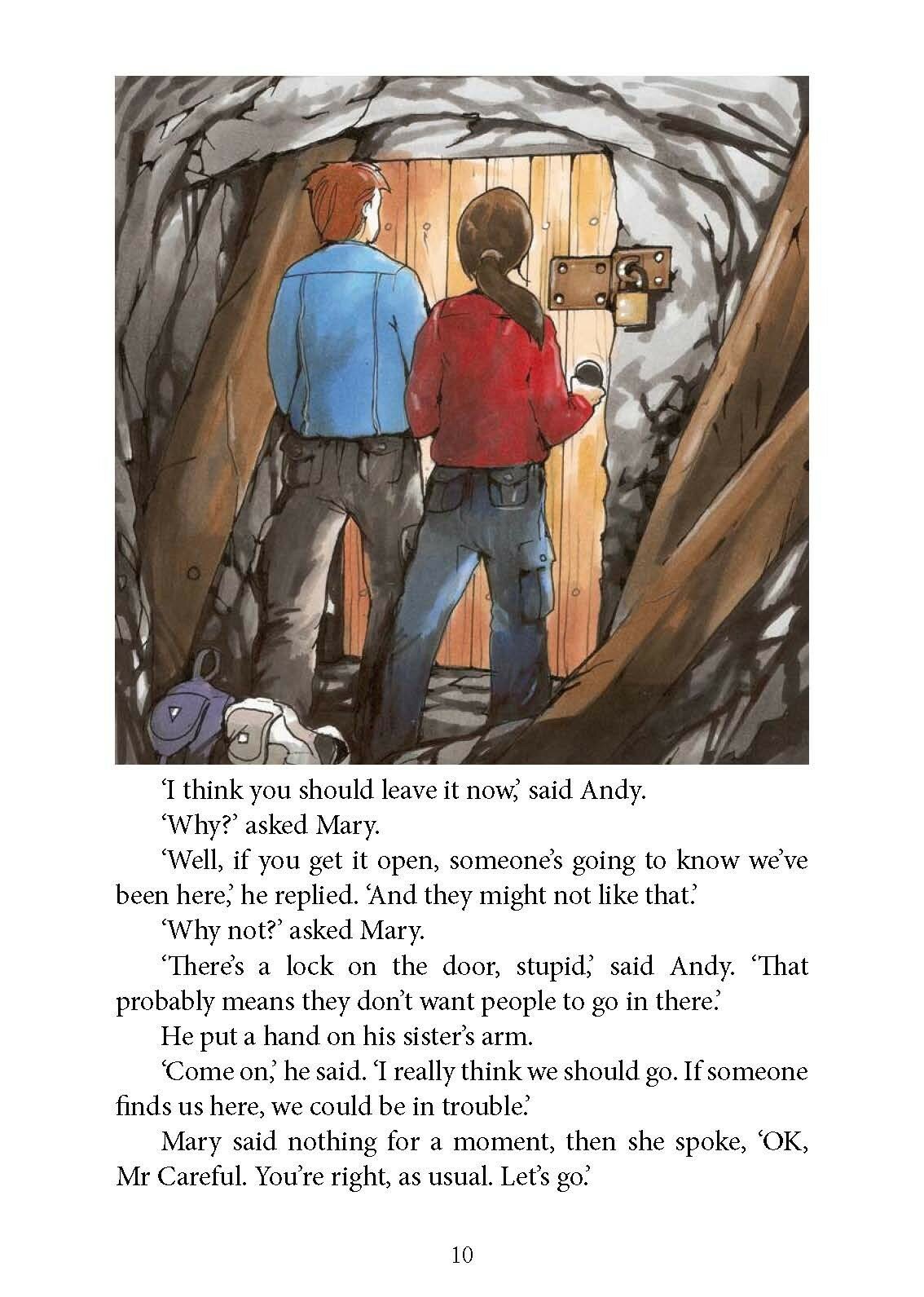 ‘I think you should leave it now,’ said Andy.

‘Why?’ asked Mary.

‘Well, if you get it open, someone’s going to know we’ve been here,’ he replied. ‘And they might not like that.’

‘Why not?’ asked Mary.

‘There’s a lock on the door, stupid,’ said Andy. ‘That probably means they don’t want people to go in there.’

He put a hand on his sister’s arm.

‘Come on,’ he said. ‘I really think we should go. If someone finds us here, we could be in trouble.’

Mary said nothing for a moment, then she spoke, ‘OK, Mr Careful. You’re right, as usual. Let’s go.’

10